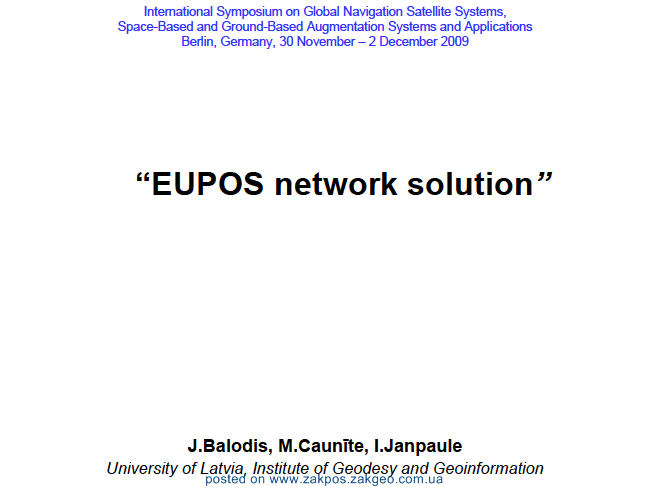 International Symposium on Global Navigation Satellite Systems,
Space-Based and Ground-Based Augmentation Systems and Applications
Berlin, Germany, 30 November – 2 December 2009

"EUPOS network solution"

J.Balodis, M.Caunīte, I.Janpaule
University of Latvia, Institute of Geodesy and Geoinformation

posted on www.zakpos.zakgeo.com.ua